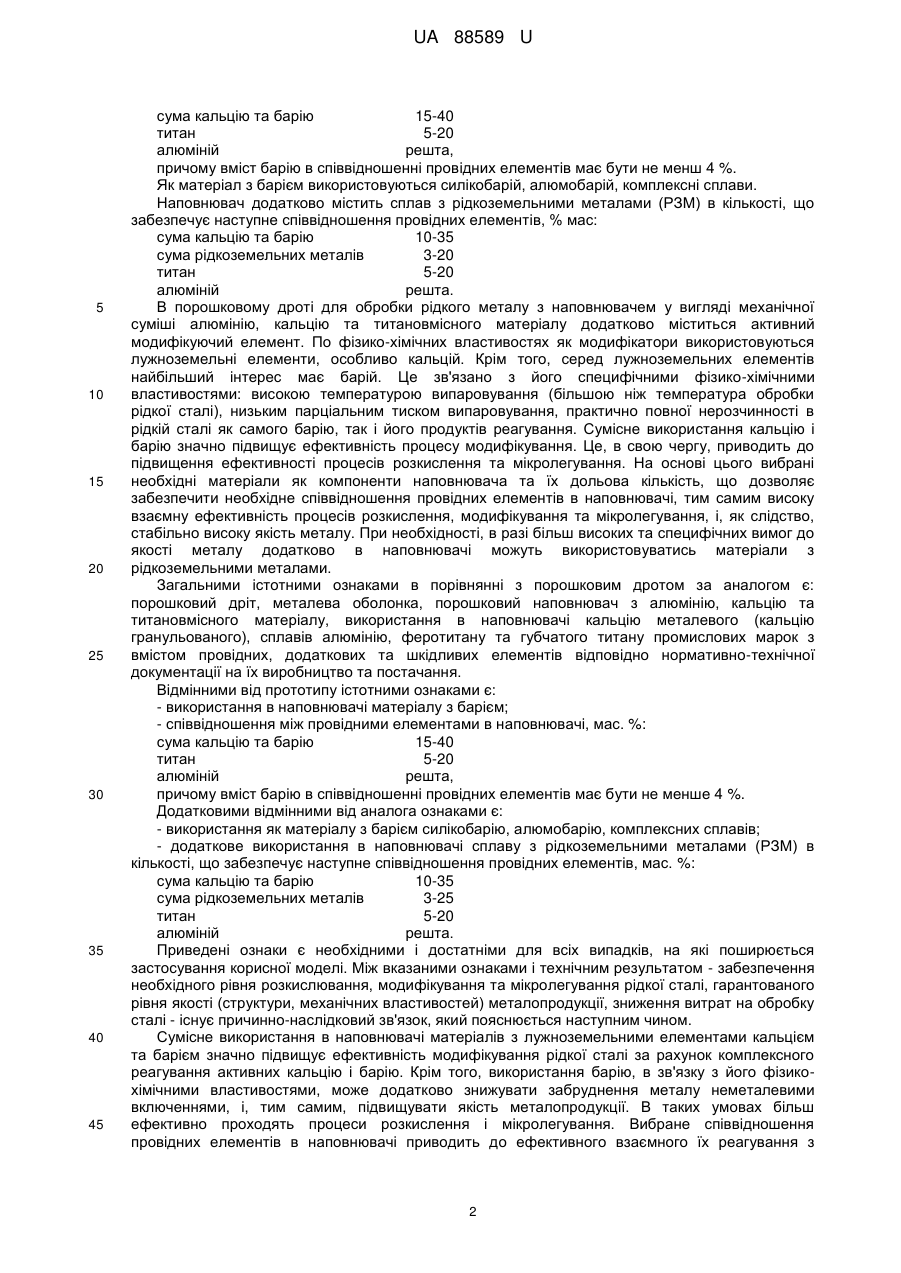 UA 88589 U

| | |
|---|---|
| сума кальцію та барію | 15-40 |
| титан | 5-20 |
| алюміній | решта, |

причому вміст барію в співвідношенні провідних елементів має бути не менш 4 %.

Як матеріал з барієм використовуються силікобарій, алюмобарій, комплексні сплави.

Наповнювач додатково містить сплав з рідкоземельними металами (РЗМ) в кількості, що забезпечує наступне співвідношення провідних елементів, % мас:

| | |
|---|---|
| сума кальцію та барію | 10-35 |
| сума рідкоземельних металів | 3-20 |
| титан | 5-20 |
| алюміній | решта. |

5 В порошковому дроті для обробки рідкого металу з наповнювачем у вигляді механічної суміші алюмінію, кальцію та титановмісного матеріалу додатково міститься активний модифікуючий елемент. По фізико-хімічних властивостях як модифікатори використовуються лужноземельні елементи, особливо кальцій. Крім того, серед лужноземельних елементів найбільший інтерес має барій. Це зв'язано з його специфічними фізико-хімічними 10 властивостями: високою температурою випаровування (більшою ніж температура обробки рідкої сталі), низьким парціальним тиском випаровування, практично повної нерозчинності в рідкій сталі як самого барію, так і його продуктів реагування. Сумісне використання кальцію і барію значно підвищує ефективність процесу модифікування. Це, в свою чергу, приводить до підвищення ефективності процесів розкислення та мікролегування. На основі цього вибрані 15 необхідні матеріали як компоненти наповнювача та їх дольова кількість, що дозволяє забезпечити необхідне співвідношення провідних елементів в наповнювачі, тим самим високу взаємну ефективність процесів розкислення, модифікування та мікролегування, і, як слідство, стабільно високу якість металу. При необхідності, в разі більш високих та специфічних вимог до якості металу додатково в наповнювачі можуть використовуватись матеріали з 20 рідкоземельними металами.

Загальними істотними ознаками в порівнянні з порошковим дротом за аналогом є: порошковий дріт, металева оболонка, порошковий наповнювач з алюмінію, кальцію та титановмісного матеріалу, використання в наповнювачі кальцію металевого (кальцію гранульованого), сплавів алюмінію, феротитану та губчатого титану промислових марок з 25 вмістом провідних, додаткових та шкідливих елементів відповідно нормативно-технічної документації на їх виробництво та постачання.

Відмінними від прототипу істотними ознаками є:

- використання в наповнювачі матеріалу з барієм;

- співвідношення між провідними елементами в наповнювачі, мас. %:

| | |
|---|---|
| сума кальцію та барію | 15-40 |
| титан | 5-20 |
| алюміній | решта, |

30 причому вміст барію в співвідношенні провідних елементів має бути не менше 4 %.

Додатковими відмінними від аналога ознаками є:

- використання як матеріалу з барієм силікобарію, алюмобарію, комплексних сплавів;

- додаткове використання в наповнювачі сплаву з рідкоземельними металами (РЗМ) в кількості, що забезпечує наступне співвідношення провідних елементів, мас. %:

| | |
|---|---|
| сума кальцію та барію | 10-35 |
| сума рідкоземельних металів | 3-25 |
| титан | 5-20 |
| алюміній | решта. |

35 Приведені ознаки є необхідними і достатніми для всіх випадків, на які поширюється застосування корисної моделі. Між вказаними ознаками і технічним результатом - забезпечення необхідного рівня розкислювання, модифікування та мікролегування рідкої сталі, гарантованого рівня якості (структури, механічних властивостей) металопродукції, зниження витрат на обробку сталі - існує причинно-наслідковий зв'язок, який пояснюється наступним чином.

40 Сумісне використання в наповнювачі матеріалів з лужноземельними елементами кальцієм та барієм значно підвищує ефективність модифікування рідкої сталі за рахунок комплексного реагування активних кальцію і барію. Крім того, використання барію, в зв'язку з його фізико-хімічними властивостями, може додатково знижувати забруднення металу неметалевими включеннями, і, тим самим, підвищувати якість металопродукції. В таких умовах більш 45 ефективно проходять процеси розкислення і мікролегування. Вибране співвідношення провідних елементів в наповнювачі приводить до ефективного взаємного їх реагування з

2